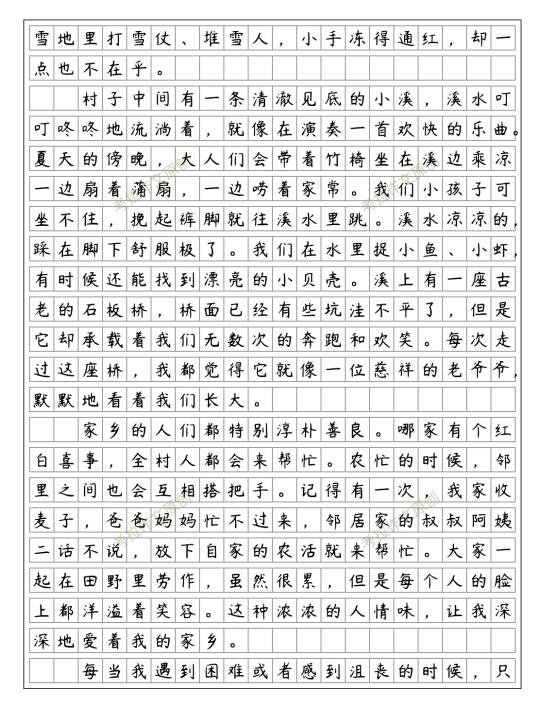 雪地里打雪仗、堆雪人，小手冻得通红，却一点也不在乎。

村子中间有一条清澈见底的小溪，溪水叮叮咚咚地流淌着，就像在演奏一首欢快的乐曲。夏天的傍晚，大人们会带着竹椅坐在溪边乘凉一边扇着蒲扇，一边唠着家常。我们小孩子可坐不住，挽起裤脚就往溪水里跳。溪水凉凉的，踩在脚下舒服极了。我们在水里捉小鱼、小虾，有时候还能找到漂亮的小贝壳。溪上有一座古老的石板桥，桥面已经有些坑洼不平了，但是它却承载着我们无数次的奔跑和欢笑。每次走过这座桥，我都觉得它就像一位慈祥的老爷爷，默默地看着我们长大。

家乡的人们都特别淳朴善良。哪家有个红白喜事，全村人都会来帮忙。农忙的时候，邻里之间也会互相搭把手。记得有一次，我家收麦子，爸爸妈妈忙不过来，邻居家的叔叔阿姨二话不说，放下自家的农活就来帮忙。大家一起在田野里劳作，虽然很累，但是每个人的脸上都洋溢着笑容。这种浓浓的人情味，让我深深地爱着我的家乡。

每当我遇到困难或者感到沮丧的时候，只